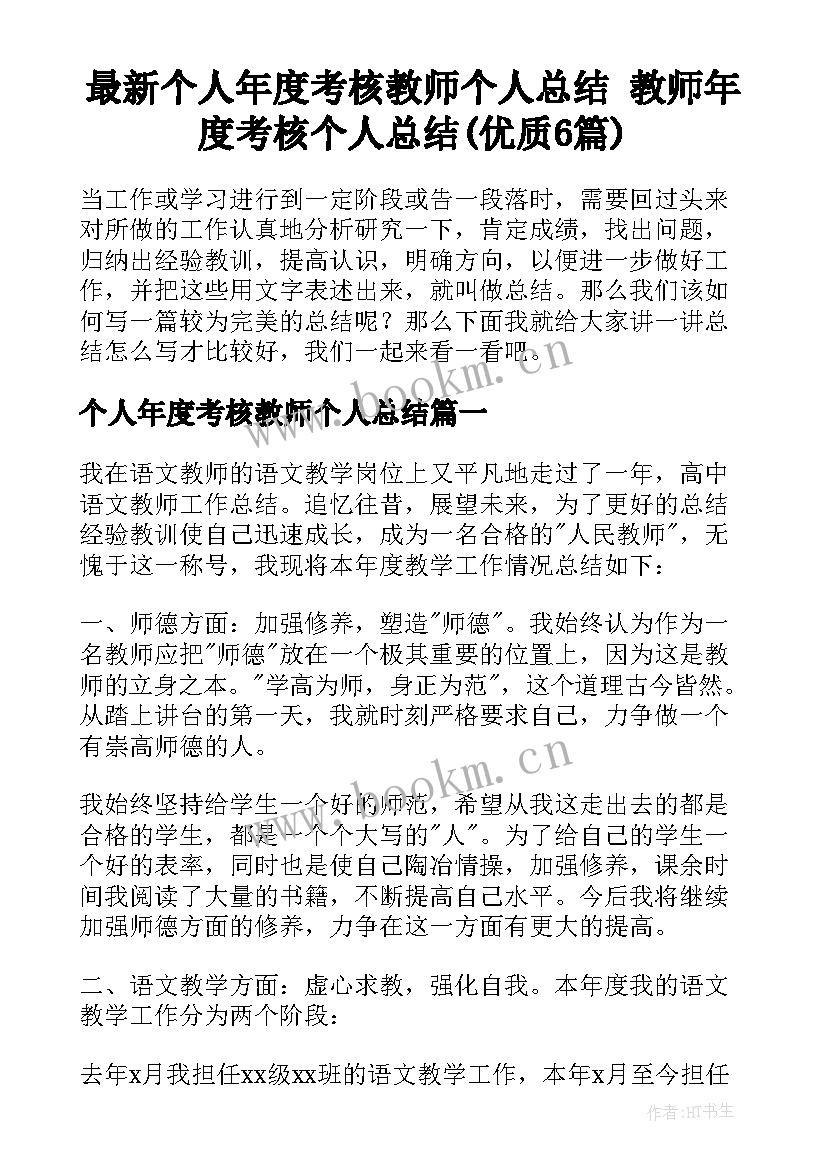 最新个人年度考核教师个人总结 教师年度考核个人总结(优质6篇)

当工作或学习进行到一定阶段或告一段落时，需要回过头来对所做的工作认真地分析研究一下，肯定成绩，找出问题，归纳出经验教训，提高认识，明确方向，以便进一步做好工作，并把这些用文字表述出来，就叫做总结。那么我们该如何写一篇较为完美的总结呢？那么下面我就给大家讲一讲总结怎么写才比较好，我们一起来看一看吧。

www.bookm.cn

个人年度考核教师个人总结篇一

我在语文教师的语文教学岗位上又平凡地走过了一年，高中语文教师工作总结。追忆往昔，展望未来，为了更好的总结经验教训使自己迅速成长，成为一名合格的"人民教师"，无愧于这一称号，我现将本年度教学工作情况总结如下：

一、师德方面：加强修养，塑造"师德"。我始终认为作为一名教师应把"师德"放在一个极其重要的位置上，因为这是教师的立身之本。"学高为师，身正为范"，这个道理古今皆然。从踏上讲台的第一天，我就时刻严格要求自己，力争做一个有崇高师德的人。

www.bookm.cn

我始终坚持给学生一个好的师范，希望从我这走出去的都是合格的学生，都是一个个大写的"人"。为了给自己的学生一个好的表率，同时也是使自己陶冶情操，加强修养，课余时间我阅读了大量的书籍，不断提高自己水平。今后我将继续加强师德方面的修养，力争在这一方面有更大的提高。

二、语文教学方面：虚心求教，强化自我。本年度我的语文教学工作分为两个阶段：

去年x月我担任xx级xx班的语文教学工作，本年x月至今担任

作者:HT书生